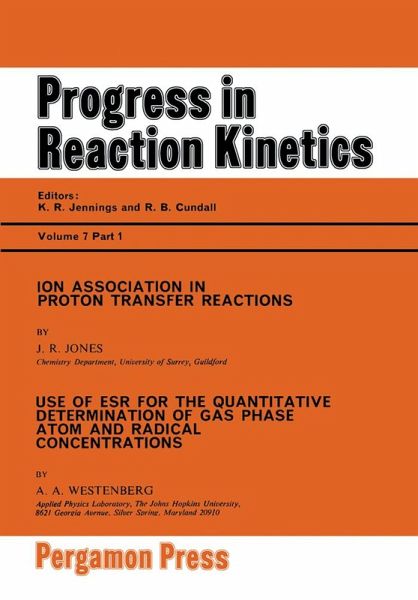 Progress in Reaction Kinetics

Editors:
K. R. Jennings and R. B. Cundall

Volume 7 Part 1

ION ASSOCIATION IN PROTON TRANSFER REACTIONS

BY

J. R. JONES
Chemistry Department, University of Surrey, Guildford

USE OF ESR FOR THE QUANTITATIVE DETERMINATION OF GAS PHASE ATOM AND RADICAL CONCENTRATIONS

BY

A. A. WESTENBERG
Applied Physics Laboratory, The Johns Hopkins University, 8621 Georgia Avenue, Silver Spring, Maryland 20910

Pergamon Press